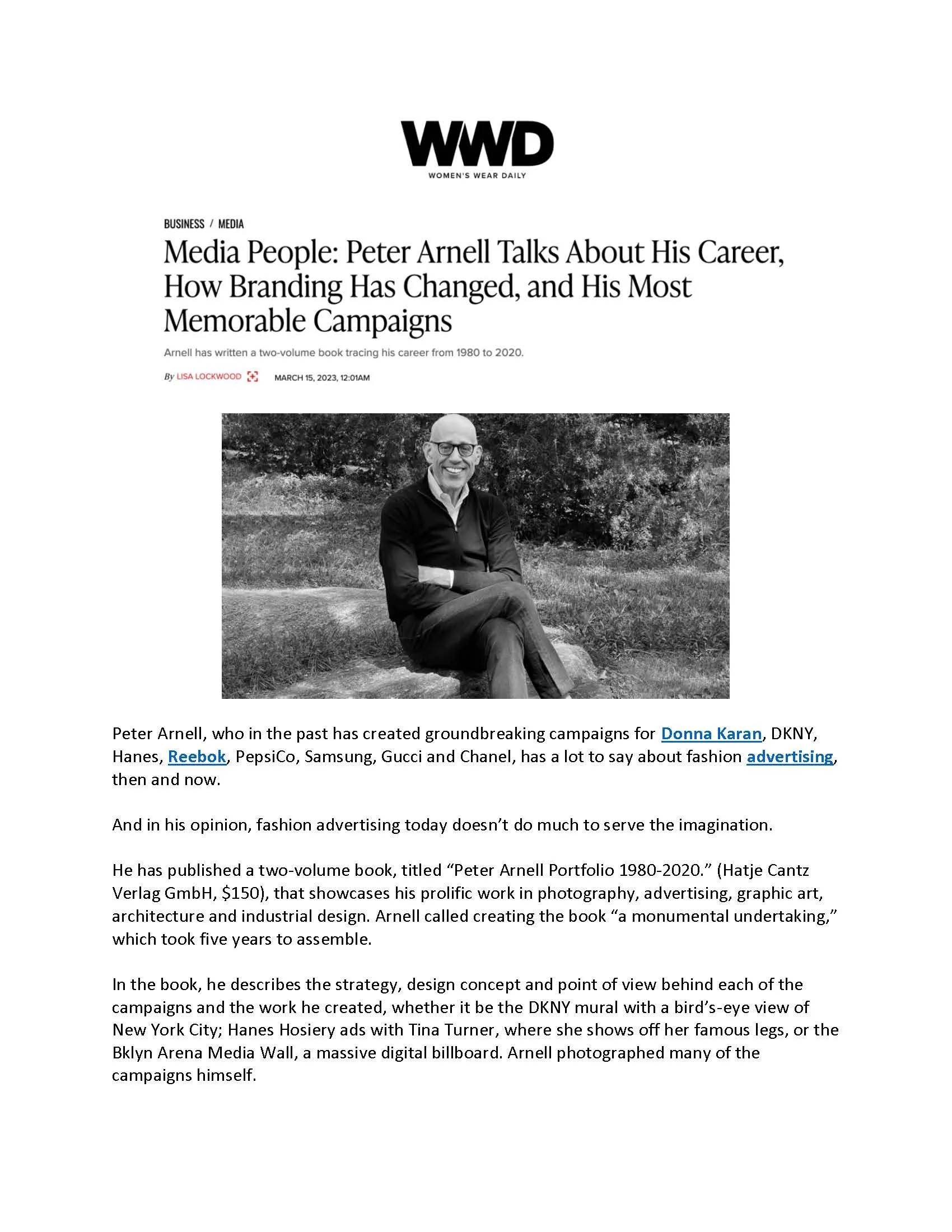 WWD
WOMEN'S WEAR DAILY

BUSINESS / MEDIA

Media People: Peter Arnell Talks About His Career, How Branding Has Changed, and His Most Memorable Campaigns

Arnell has written a two-volume book tracing his career from 1980 to 2020.

By LISA LOCKWOOD MARCH 15, 2023, 12:01AM

Peter Arnell, who in the past has created groundbreaking campaigns for Donna Karan, DKNY, Hanes, Reebok, PepsiCo, Samsung, Gucci and Chanel, has a lot to say about fashion advertising, then and now.

And in his opinion, fashion advertising today doesn't do much to serve the imagination.

He has published a two-volume book, titled "Peter Arnell Portfolio 1980-2020." (Hatje Cantz Verlag GmbH, $150), that showcases his prolific work in photography, advertising, graphic art, architecture and industrial design. Arnell called creating the book "a monumental undertaking," which took five years to assemble.

In the book, he describes the strategy, design concept and point of view behind each of the campaigns and the work he created, whether it be the DKNY mural with a bird's-eye view of New York City; Hanes Hosiery ads with Tina Turner, where she shows off her famous legs, or the Bklyn Arena Media Wall, a massive digital billboard. Arnell photographed many of the campaigns himself.